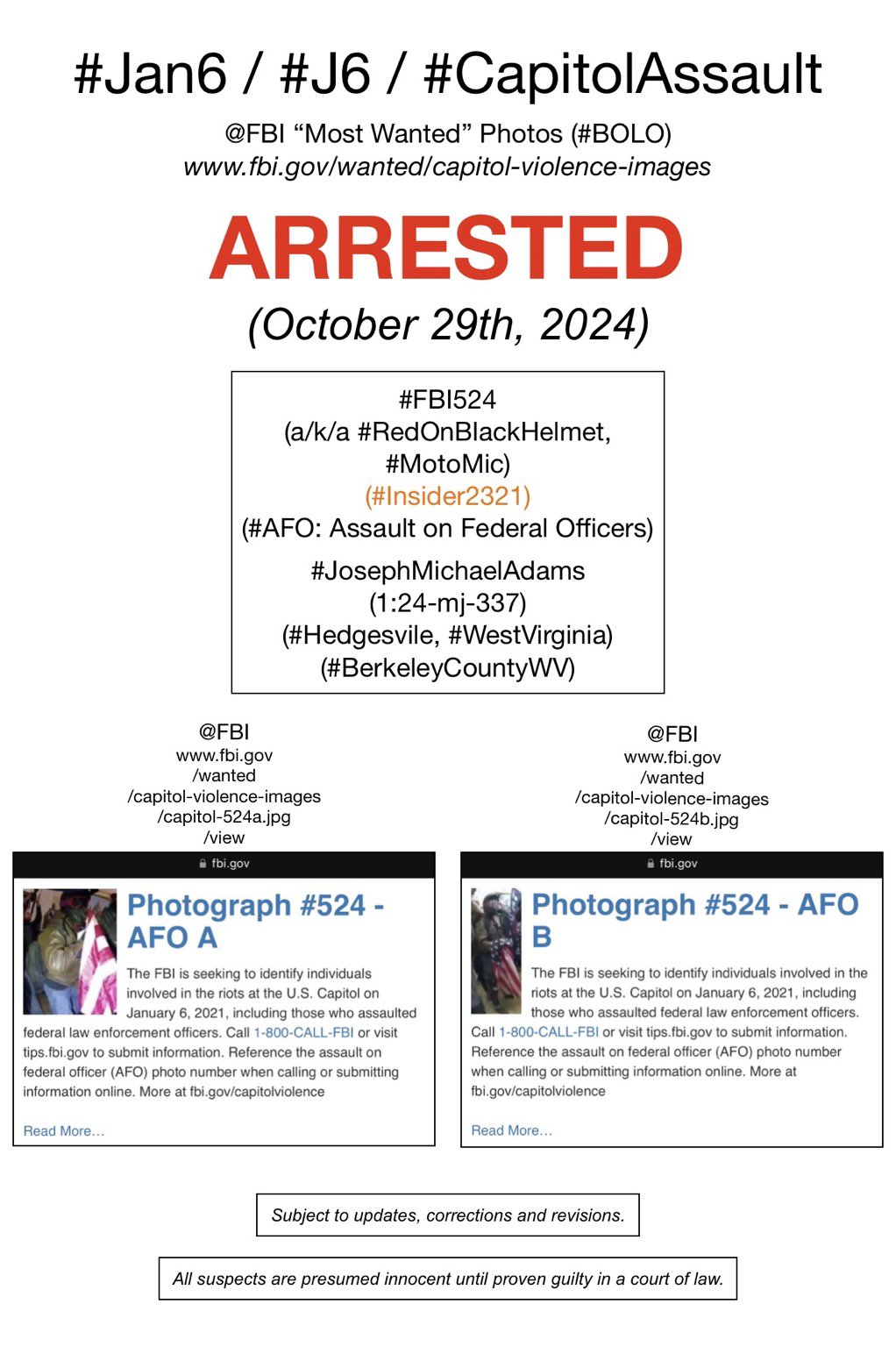 #Jan6 / #J6 / #CapitolAssault

@FBI “Most Wanted” Photos (#BOLO)
www.fbi.gov/wanted/capitol-violence-images

ARRESTED

(October 29th, 2024)

#FBI524
(a/k/a #RedOnBlackHelmet, #MotoMic)
(#Insider2321)
(#AFO: Assault on Federal Officers)

#JosephMichaelAdams
(1:24-mj-337)
(#Hedgesvile, #WestVirginia)
(#BerkeleyCountyWV)

@FBI
www.fbi.gov
/wanted
/capitol-violence-images
/capitol-524a.jpg
/view

fbi.gov

Photograph #524 - AFO A

The FBI is seeking to identify individuals involved in the riots at the U.S. Capitol on January 6, 2021, including those who assaulted federal law enforcement officers. Call 1-800-CALL-FBI or visit tips.fbi.gov to submit information. Reference the assault on federal officer (AFO) photo number when calling or submitting information online. More at fbi.gov/capitolviolence

Read More…

@FBI
www.fbi.gov
/wanted
/capitol-violence-images
/capitol-524b.jpg
/view

fbi.gov

Photograph #524 - AFO B

The FBI is seeking to identify individuals involved in the riots at the U.S. Capitol on January 6, 2021, including those who assaulted federal law enforcement officers. Call 1-800-CALL-FBI or visit tips.fbi.gov to submit information. Reference the assault on federal officer (AFO) photo number when calling or submitting information online. More at fbi.gov/capitolviolence

Read More…

Subject to updates, corrections and revisions.

All suspects are presumed innocent until proven guilty in a court of law.